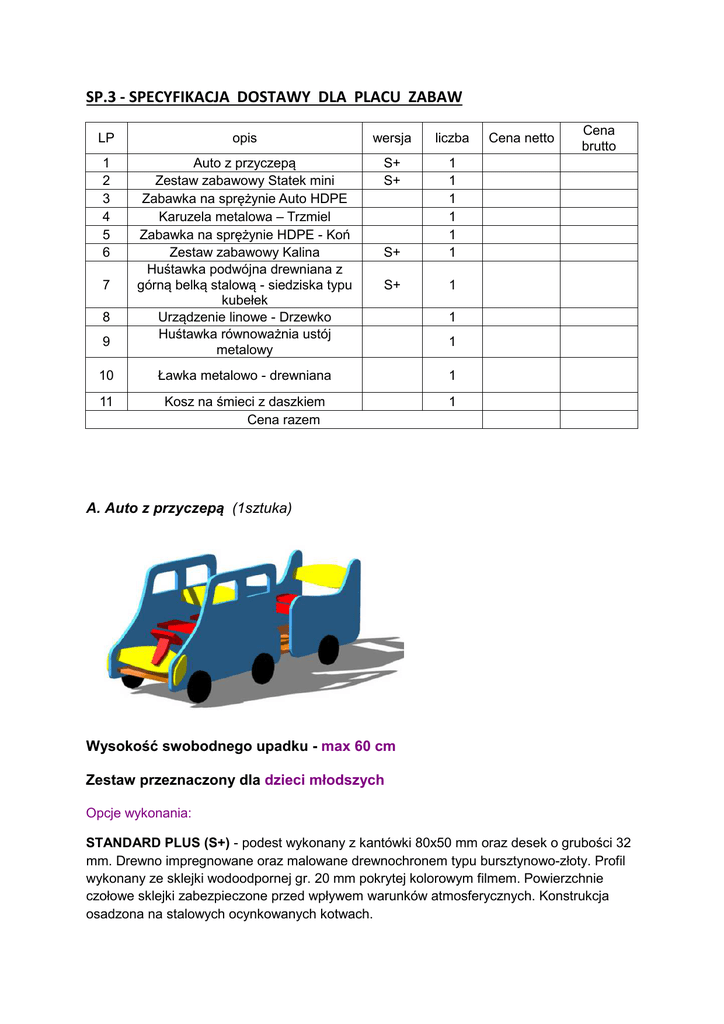 SP.3 - SPECYFIKACJA DOSTAWY DLA PLACU ZABAW

| LP | opis | wersja | liczba | Cena netto | Cena brutto |
|---|---|---|---|---|---|
| 1 | Auto z przyczepą | S+ | 1 | | |
| 2 | Zestaw zabawowy Statek mini | S+ | 1 | | |
| 3 | Zabawka na sprężynie Auto HDPE | | 1 | | |
| 4 | Karuzela metalowa – Trzmiel | | 1 | | |
| 5 | Zabawka na sprężynie HDPE - Koń | | 1 | | |
| 6 | Zestaw zabawowy Kalina | S+ | 1 | | |
| 7 | Huśtawka podwójna drewniana z górną belką stalową - siedziska typu kubełek | S+ | 1 | | |
| 8 | Urządzenie linowe - Drzewko | | 1 | | |
| 9 | Huśtawka równoważnia ustój metalowy | | 1 | | |
| 10 | Ławka metalowo - drewniana | | 1 | | |
| 11 | Kosz na śmieci z daszkiem | | 1 | | |
| Cena razem | | | | | |

A. Auto z przyczepą (1sztuka)

Wysokość swobodnego upadku - max 60 cm

Zestaw przeznaczony dla dzieci młodszych

Opcje wykonania:

STANDARD PLUS (S+) - podest wykonany z kantówki 80x50 mm oraz desek o grubości 32 mm. Drewno impregnowane oraz malowane drewnochronem typu bursztynowo-złoty. Profil wykonany ze sklejki wodoodpornej gr. 20 mm pokrytej kolorowym filmem. Powierzchnie czołowe sklejki zabezpieczone przed wpływem warunków atmosferycznych. Konstrukcja osadzona na stalowych ocynkowanych kotwach.